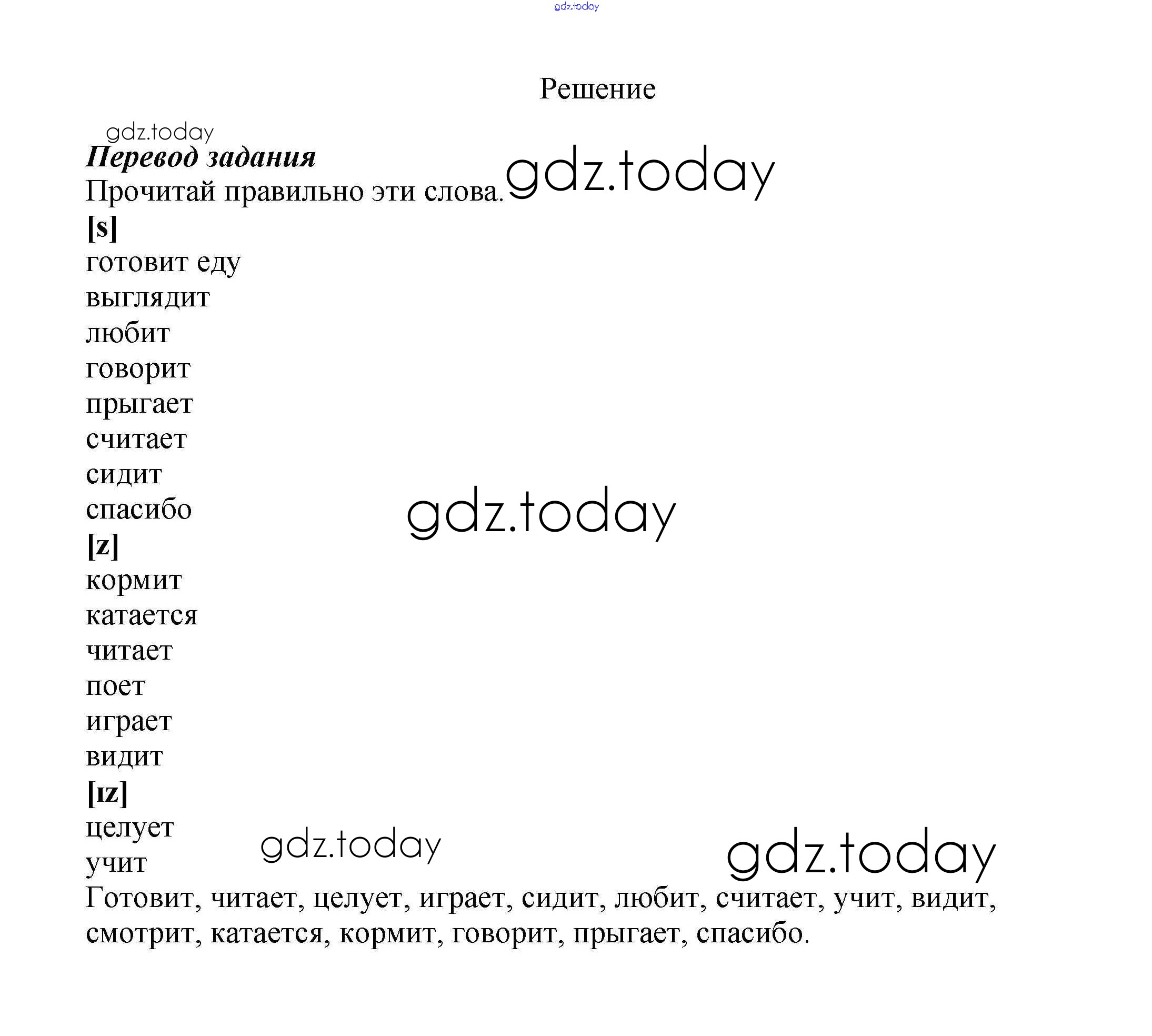 gdz.today

Решение

gdz.today

Перевод задания

Прочитай правильно эти слова. gdz.today

[s]

готовит еду

выглядит

любит

говорит

прыгает

считает

сидит

спасибо

gdz.today

[z]

кормит

катается

читает

поет

играет

видит

[ɪz]

целует

учит

gdz.today gdz.today

Готовит, читает, целует, играет, сидит, любит, считает, учит, видит, смотрит, катается, кормит, говорит, прыгает, спасибо.